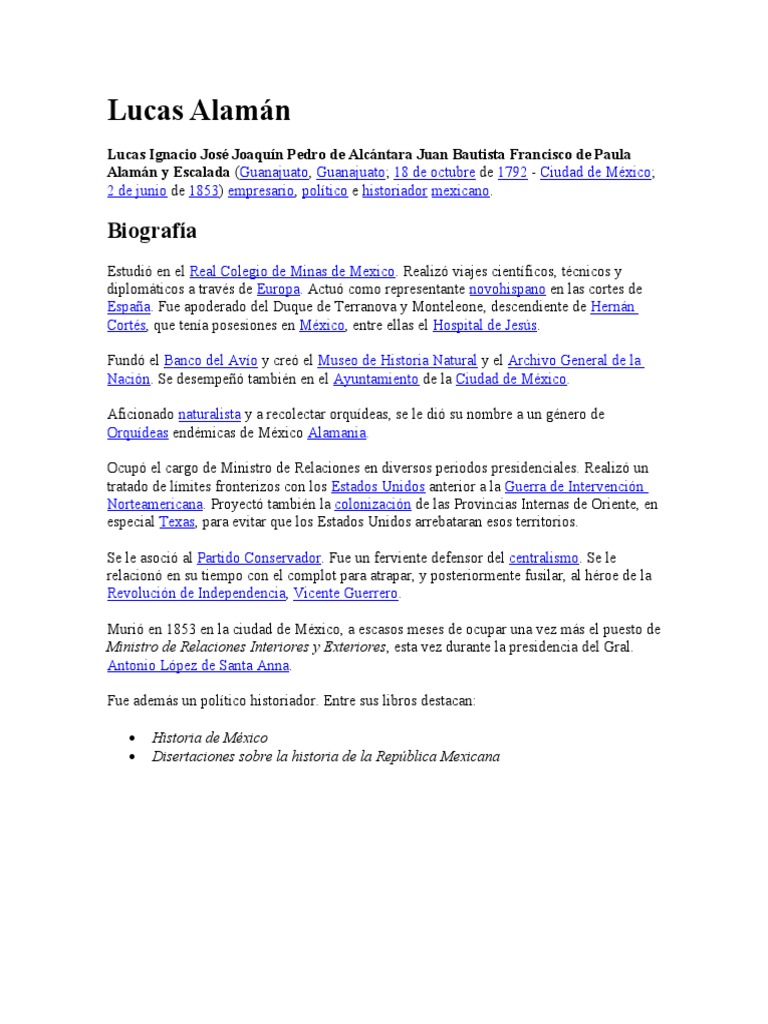 Lucas Alamán

Lucas Ignacio José Joaquín Pedro de Alcántara Juan Bautista Francisco de Paula Alamán y Escalada (Guanajuato, Guanajuato; 18 de octubre de 1792 - Ciudad de México; 2 de junio de 1853) empresario, político e historiador mexicano.

Biografía

Estudió en el Real Colegio de Minas de Mexico. Realizó viajes científicos, técnicos y diplomáticos a través de Europa. Actuó como representante novohispano en las cortes de España. Fue apoderado del Duque de Terranova y Monteleone, descendiente de Hernán Cortés, que tenía posesiones en México, entre ellas el Hospital de Jesús.

Fundó el Banco del Avío y creó el Museo de Historia Natural y el Archivo General de la Nación. Se desempeñó también en el Ayuntamiento de la Ciudad de México.

Aficionado naturalista y a recolectar orquídeas, se le dió su nombre a un género de Orquídeas endémicas de México Alamania.

Ocupó el cargo de Ministro de Relaciones en diversos periodos presidenciales. Realizó un tratado de límites fronterizos con los Estados Unidos anterior a la Guerra de Intervención Norteamericana. Proyectó también la colonización de las Provincias Internas de Oriente, en especial Texas, para evitar que los Estados Unidos arrebataran esos territorios.

Se le asoció al Partido Conservador. Fue un ferviente defensor del centralismo. Se le relacionó en su tiempo con el complot para atrapar, y posteriormente fusilar, al héroe de la Revolución de Independencia, Vicente Guerrero.

Murió en 1853 en la ciudad de México, a escasos meses de ocupar una vez más el puesto de Ministro de Relaciones Interiores y Exteriores, esta vez durante la presidencia del Gral. Antonio López de Santa Anna.

Fue además un político historiador. Entre sus libros destacan:

• Historia de México
• Disertaciones sobre la historia de la República Mexicana